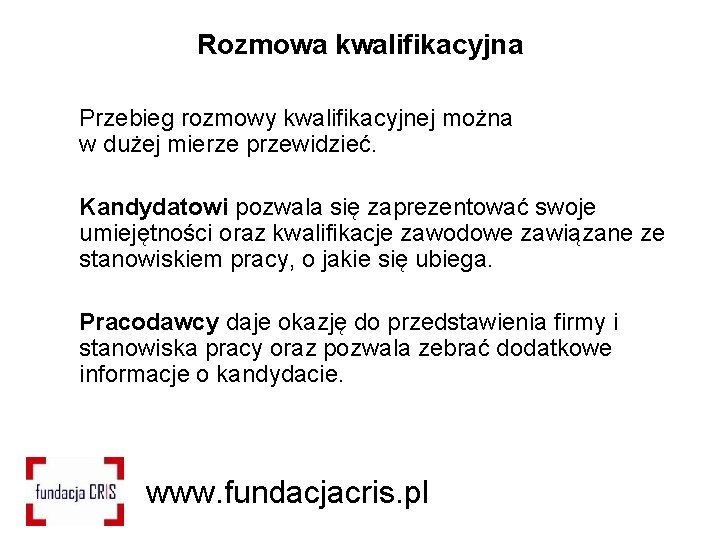 Rozmowa kwalifikacyjna

Przebieg rozmowy kwalifikacyjnej można w dużej mierze przewidzieć.

Kandydatowi pozwala się zaprezentować swoje umiejętności oraz kwalifikacje zawodowe zawiązane ze stanowiskiem pracy, o jakie się ubiega.

Pracodawcy daje okazję do przedstawienia firmy i stanowiska pracy oraz pozwala zebrać dodatkowe informacje o kandydacie.

fundacja CRIS

www.fundacjacris.pl